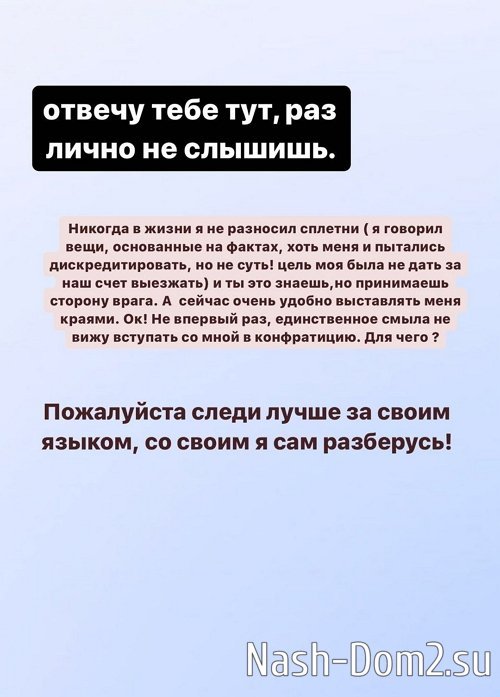 отвечу тебе тут, раз лично не слышишь.

Никогда в жизни я не разносил сплетни ( я говорил вещи, основанные на фактах, хоть меня и пытались дискредитировать, но не суть! цель моя была не дать за наш счет выезжать) и ты это знаешь,но принимаешь сторону врага. А сейчас очень удобно выставлять меня краями. Ок! Не впервый раз, единственное смыла не вижу вступать со мной в конфратицию. Для чего ?

Пожалуйста следи лучше за своим языком, со своим я сам разберусь!

Nash-Dom2.su